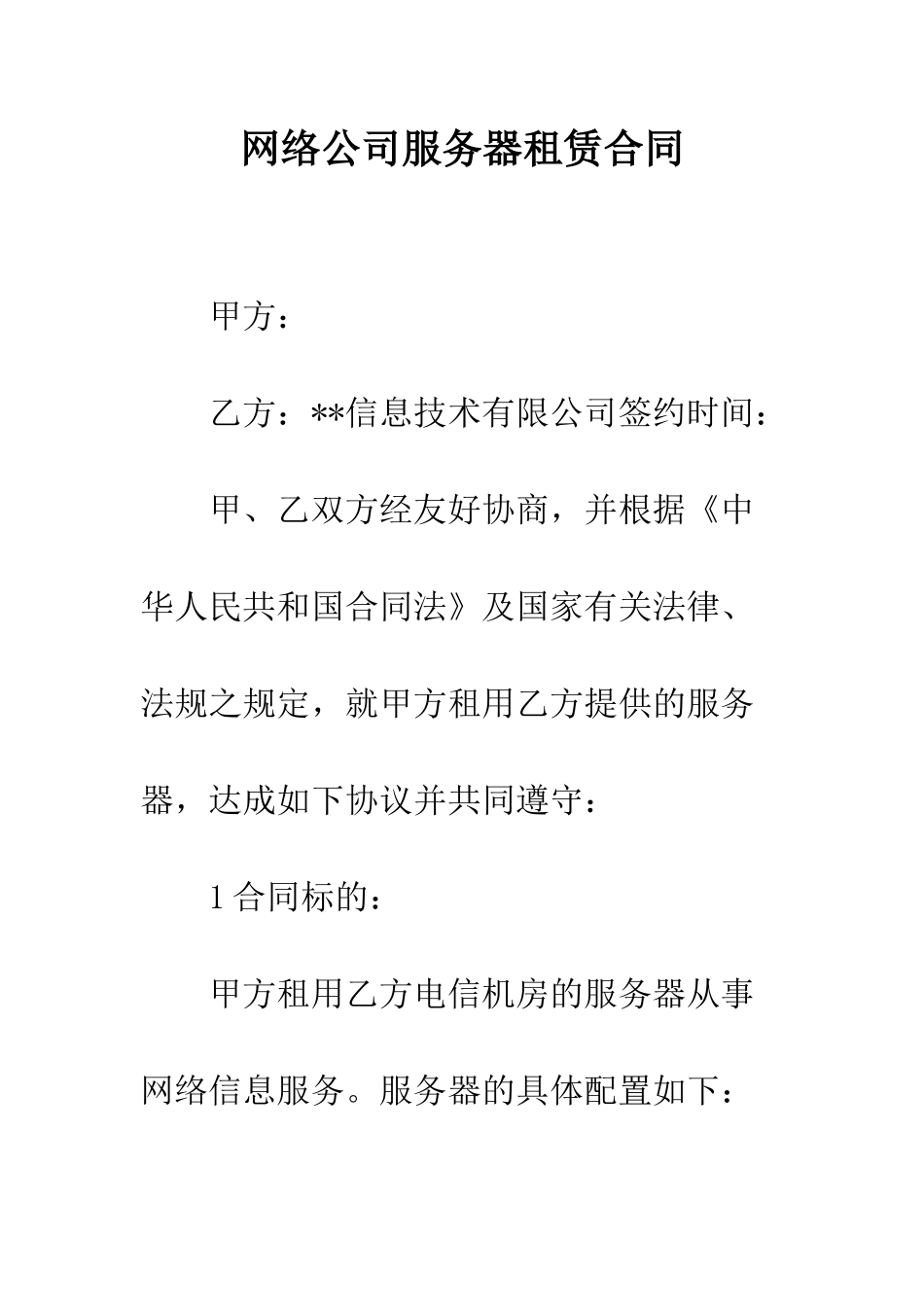 网络公司服务器租赁合同

甲方：

乙方：**信息技术有限公司签约时间：

甲、乙双方经友好协商，并根据《中华人民共和国合同法》及国家有关法律、法规之规定，就甲方租用乙方提供的服务器，达成如下协议并共同遵守：

1 合同标的：

甲方租用乙方电信机房的服务器从事网络信息服务。服务器的具体配置如下：